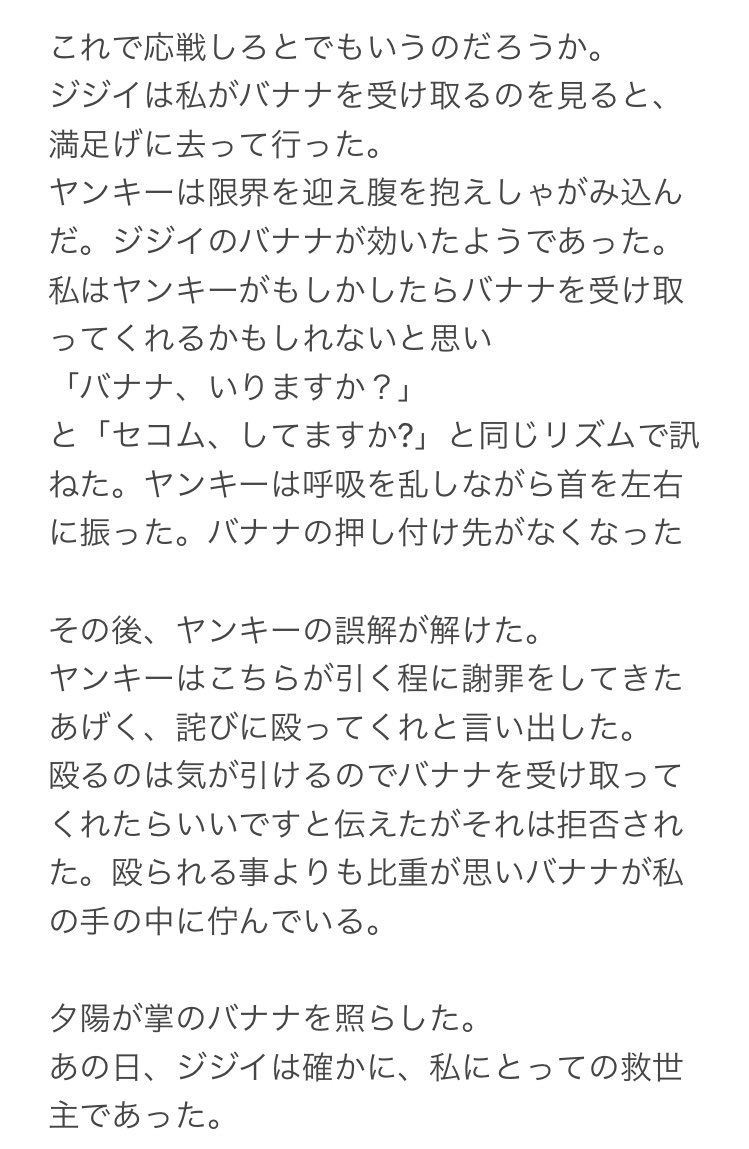 これで応戦しろとでもいうのだろうか。
ジジイは私がバナナを受け取るのを見ると、満足げに去って行った。
ヤンキーは限界を迎え腹を抱えしゃがみ込んだ。ジジイのバナナが効いたようであった。
私はヤンキーがもしかしたらバナナを受け取ってくれるかもしれないと思い
「バナナ、いりますか？」
と「セコム、してますか?」と同じリズムで訊ねた。ヤンキーは呼吸を乱しながら首を左右に振った。バナナの押し付け先がなくなった

その後、ヤンキーの誤解が解けた。
ヤンキーはこちらが引く程に謝罪をしてきたあげく、詫びに殴ってくれと言い出した。
殴るのは気が引けるのでバナナを受け取ってくれたらいいですと伝えたがそれは拒否された。殴られる事よりも比重が思いバナナが私の手の中に佇んでいる。

夕陽が掌のバナナを照らした。
あの日、ジジイは確かに、私にとっての救世主であった。